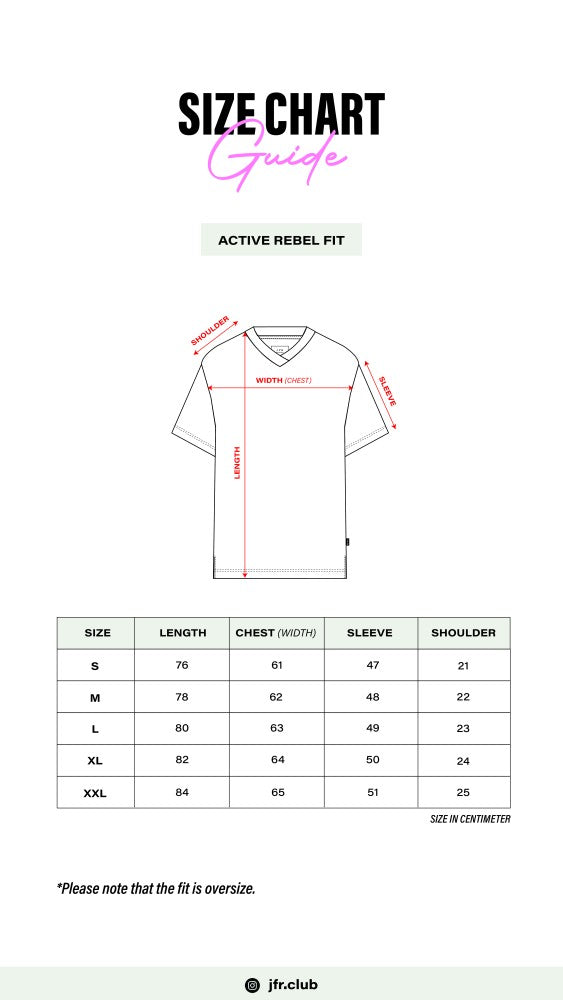 SIZE CHART
Guide

ACTIVE REBEL FIT

SHOULDER
WIDTH (CHEST)
SLEEVE
LENGTH

| SIZE | LENGTH | CHEST (WIDTH) | SLEEVE | SHOULDER |
|---|---|---|---|---|
| S | 76 | 61 | 47 | 21 |
| M | 78 | 62 | 48 | 22 |
| L | 80 | 63 | 49 | 23 |
| XL | 82 | 64 | 50 | 24 |
| XXL | 84 | 65 | 51 | 25 |

SIZE IN CENTIMETER

*Please note that the fit is oversize.

jfr.club